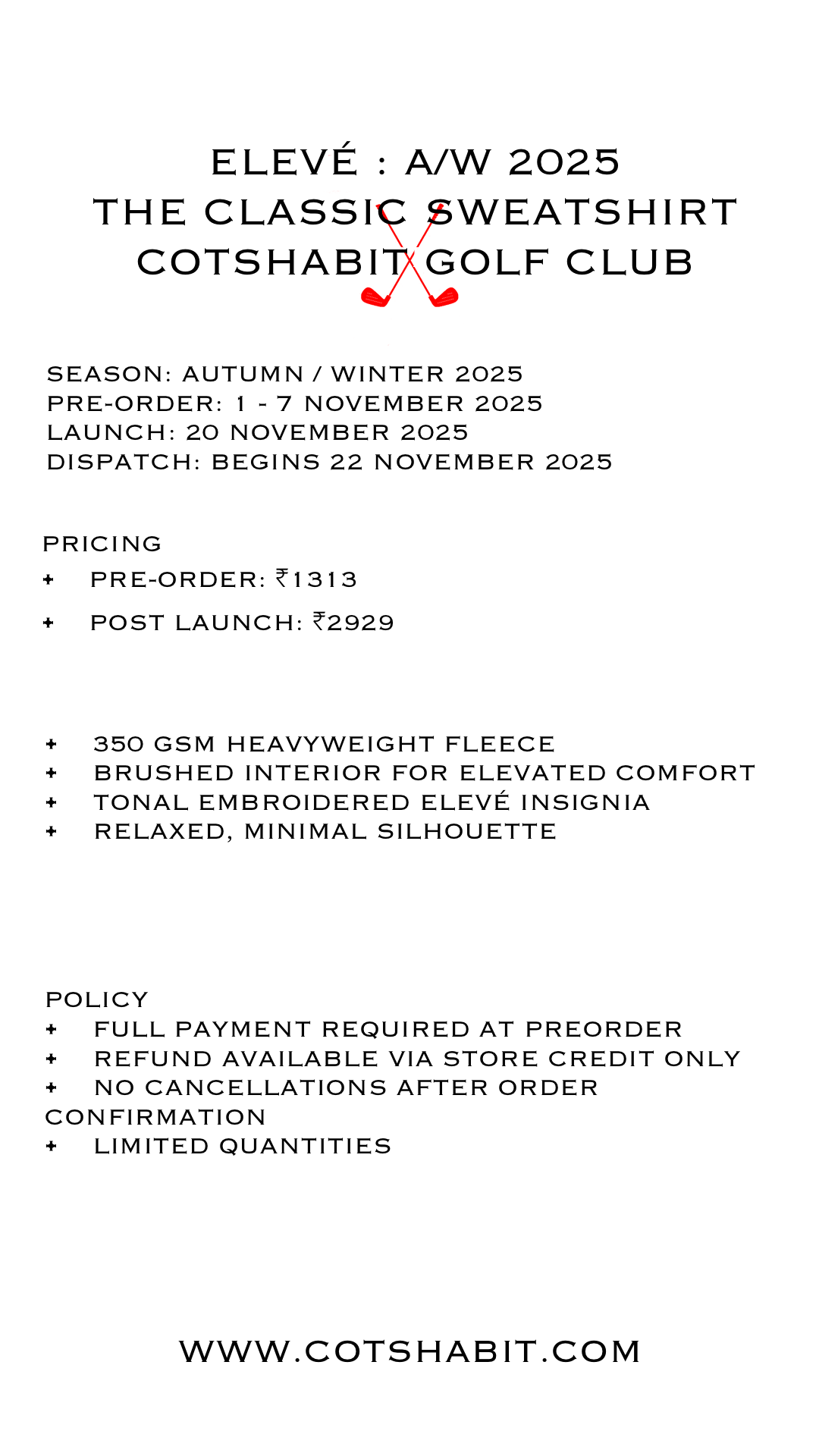 ELEVÉ : A/W 2025
THE CLASSIC SWEATSHIRT
COTSHABIT GOLF CLUB

SEASON: AUTUMN / WINTER 2025
PRE-ORDER: 1 - 7 NOVEMBER 2025
LAUNCH: 20 NOVEMBER 2025
DISPATCH: BEGINS 22 NOVEMBER 2025

PRICING
+ PRE-ORDER: ₹1313
+ POST LAUNCH: ₹2929

+ 350 GSM HEAVYWEIGHT FLEECE
+ BRUSHED INTERIOR FOR ELEVATED COMFORT
+ TONAL EMBROIDERED ELEVÉ INSIGNIA
+ RELAXED, MINIMAL SILHOUETTE

POLICY
+ FULL PAYMENT REQUIRED AT PREORDER
+ REFUND AVAILABLE VIA STORE CREDIT ONLY
+ NO CANCELLATIONS AFTER ORDER CONFIRMATION
+ LIMITED QUANTITIES

WWW.COTSHABIT.COM